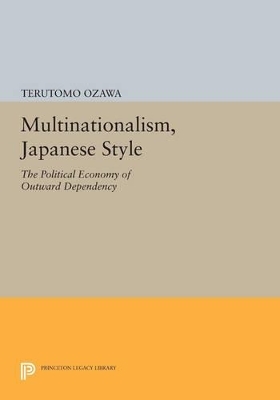 TERUTOMO OZAWA

Multinationalism, Japanese Style

The Political Economy of Outward Dependency

PRINCETON LEGACY LIBRARY